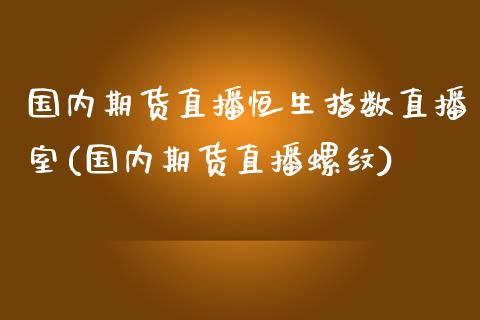 国内期货直播恒生指数直播室(国内期货直播螺纹)